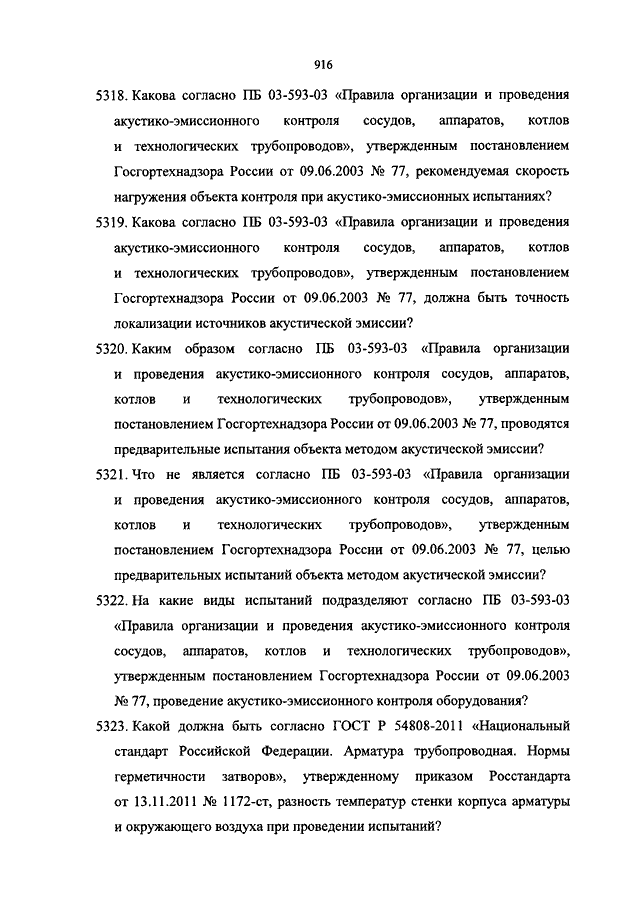 916

5318. Какова согласно ПБ 03-593-03 «Правила организации и проведения акустико-эмиссионного контроля сосудов, аппаратов, котлов и технологических трубопроводов», утвержденным постановлением Госгортехнадзора России от 09.06.2003 № 77, рекомендуемая скорость нагружения объекта контроля при акустико-эмиссионных испытаниях?

5319. Какова согласно ПБ 03-593-03 «Правила организации и проведения акустико-эмиссионного контроля сосудов, аппаратов, котлов и технологических трубопроводов», утвержденным постановлением Госгортехнадзора России от 09.06.2003 № 77, должна быть точность локализации источников акустической эмиссии?

5320. Каким образом согласно ПБ 03-593-03 «Правила организации и проведения акустико-эмиссионного контроля сосудов, аппаратов, котлов и технологических трубопроводов», утвержденным постановлением Госгортехнадзора России от 09.06.2003 № 77, проводятся предварительные испытания объекта методом акустической эмиссии?

5321. Что не является согласно ПБ 03-593-03 «Правила организации и проведения акустико-эмиссионного контроля сосудов, аппаратов, котлов и технологических трубопроводов», утвержденным постановлением Госгортехнадзора России от 09.06.2003 № 77, целью предварительных испытаний объекта методом акустической эмиссии?

5322. На какие виды испытаний подразделяют согласно ПБ 03-593-03 «Правила организации и проведения акустико-эмиссионного контроля сосудов, аппаратов, котлов и технологических трубопроводов», утвержденным постановлением Госгортехнадзора России от 09.06.2003 № 77, проведение акустико-эмиссионного контроля оборудования?

5323. Какой должна быть согласно ГОСТ Р 54808-2011 «Национальный стандарт Российской Федерации. Арматура трубопроводная. Нормы герметичности затворов», утвержденному приказом Росстандарта от 13.11.2011 № 1172-ст, разность температур стенки корпуса арматуры и окружающего воздуха при проведении испытаний?